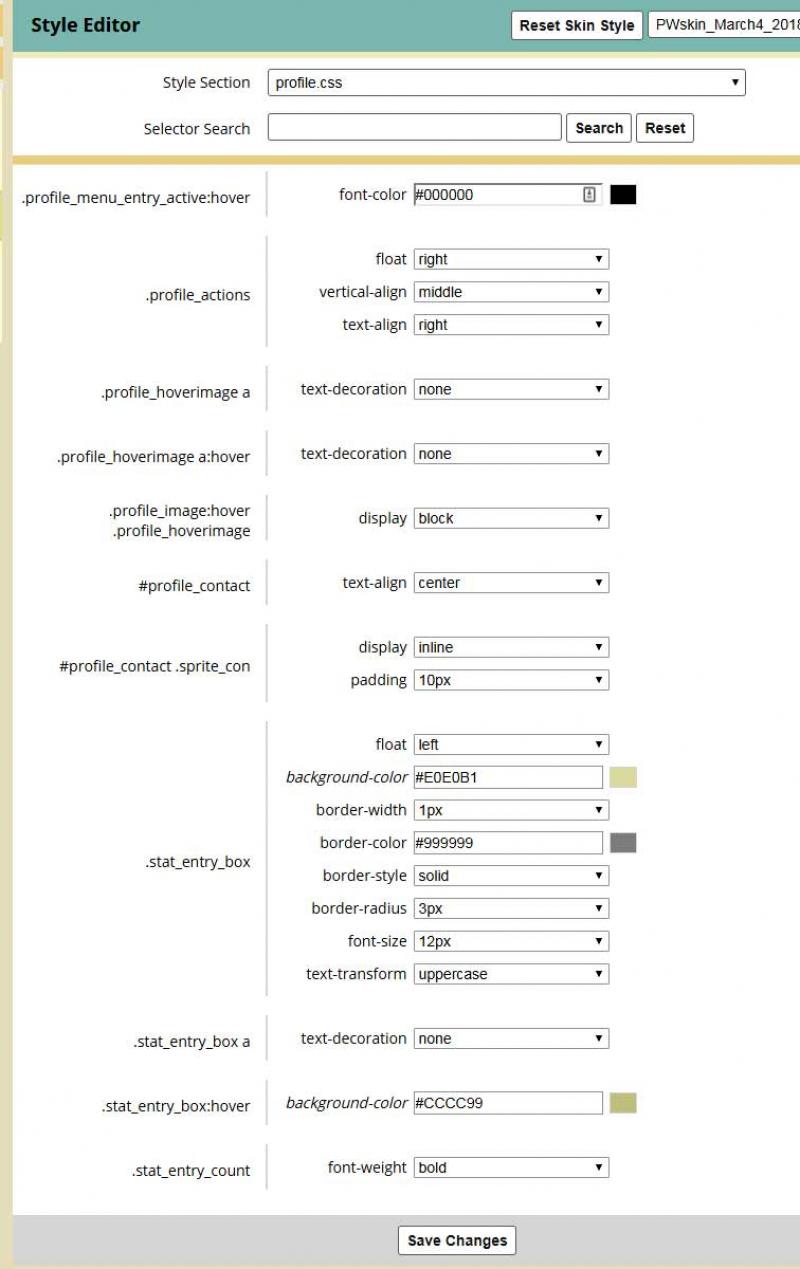 Style Editor

Reset Skin Style

PWskin_March4_2018

Style Section profile.css

Selector Search

Search

Reset

.profile_menu_entry_active:hover

font-color #000000

.profile_actions

float right

vertical-align middle

text-align right

.profile_hoverimage a

text-decoration none

.profile_hoverimage a:hover

text-decoration none

.profile_image:hover .profile_hoverimage

display block

#profile_contact

text-align center

#profile_contact .sprite_con

display inline

padding 10px

.stat_entry_box

float left

background-color #E0E0B1

border-width 1px

border-color #999999

border-style solid

border-radius 3px

font-size 12px

text-transform uppercase

.stat_entry_box a

text-decoration none

.stat_entry_box:hover

background-color #CCCC99

.stat_entry_count

font-weight bold

Save Changes